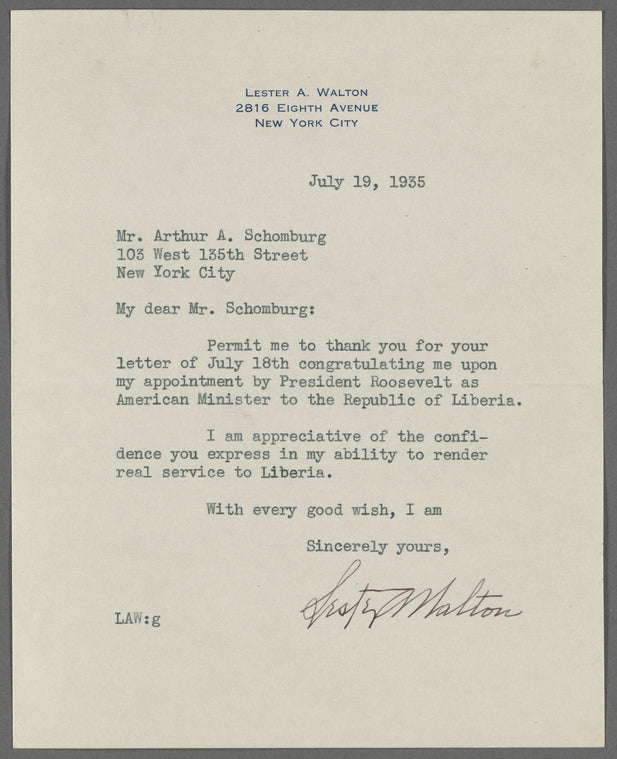 LESTER A. WALTON
2816 EIGHTH AVENUE
NEW YORK CITY

July 19, 1935

Mr. Arthur A. Schomburg
103 West 135th Street
New York City

My dear Mr. Schomburg:

Permit me to thank you for your letter of July 18th congratulating me upon my appointment by President Roosevelt as American Minister to the Republic of Liberia.

I am appreciative of the confidence you express in my ability to render real service to Liberia.

With every good wish, I am

Sincerely yours,

Lester A Walton

LAW:g